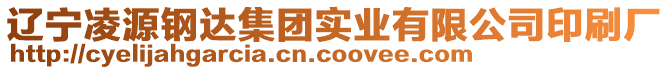 辽宁凌源钢达集团实业有限公司印刷厂
http://cyelijahgarcia.cn.coovee.com